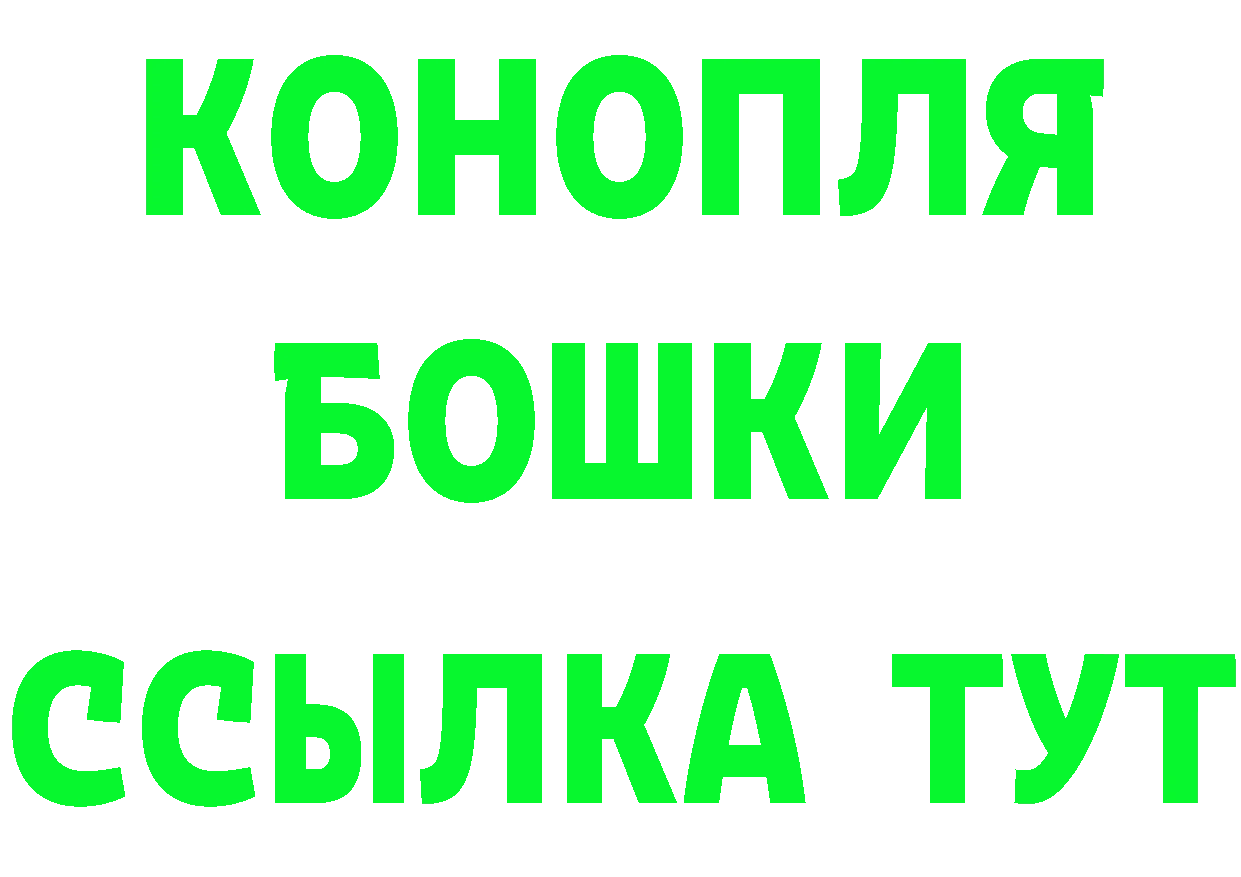 КОНОПЛЯ
БОШКИ
ССЫЛКА ТУТ